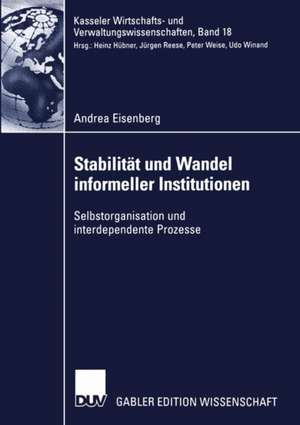 Kasseler Wirtschafts- und Verwaltungswissenschaften, Band 18
Hrsg.: Heinz Hübner, Jürgen Reese, Peter Weise, Udo Winand

Andrea Eisenberg

Stabilität und Wandel informeller Institutionen

Selbstorganisation und interdependente Prozesse

DUV

GABLER EDITION WISSENSCHAFT